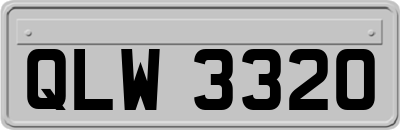 QLW 3320